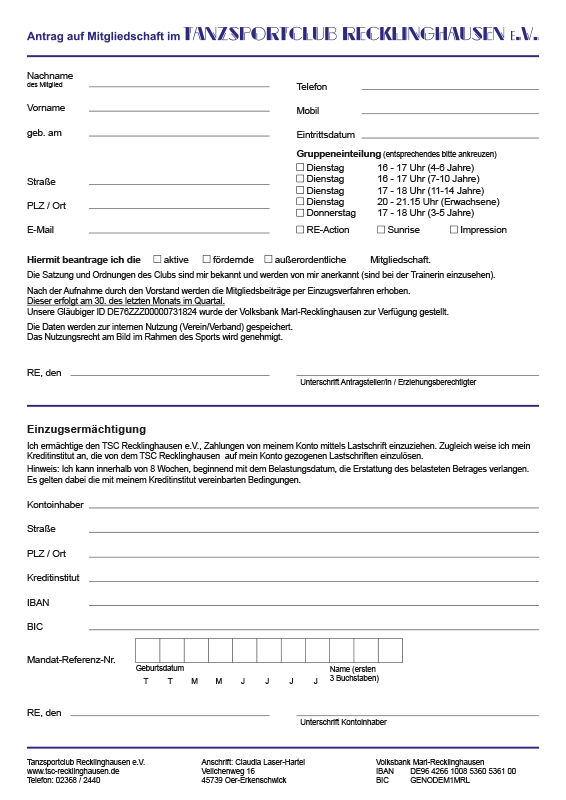 Antrag auf Mitgliedschaft im TANZSPORTCLUB RECKLINGHAUSEN e.V.

Nachname
des Mitglied

Vorname

geb. am

Straße

PLZ / Ort

E-Mail

Telefon

Mobil

Eintrittsdatum

Gruppeneinteilung (entsprechendes bitte ankreuzen)

☐ Dienstag 16 - 17 Uhr (4-6 Jahre)
☐ Dienstag 16 - 17 Uhr (7-10 Jahre)
☐ Dienstag 17 - 18 Uhr (11-14 Jahre)
☐ Dienstag 20 - 21.15 Uhr (Erwachsene)
☐ Donnerstag 17 - 18 Uhr (3-5 Jahre)

☐ RE-Action ☐ Sunrise ☐ Impression

Hiermit beantrage ich die ☐ aktive ☐ fördernde ☐ außerordentliche Mitgliedschaft.

Die Satzung und Ordnungen des Clubs sind mir bekannt und werden von mir anerkannt (sind bei der Trainerin einzusehen).

Nach der Aufnahme durch den Vorstand werden die Mitgliedsbeiträge per Einzugsverfahren erhoben.
Dieser erfolgt am 30. des letzten Monats im Quartal.
Unsere Gläubiger ID DE76ZZZ00000731824 wurde der Volksbank Marl-Recklinghausen zur Verfügung gestellt.

Die Daten werden zur internen Nutzung (Verein/Verband) gespeichert.
Das Nutzungsrecht am Bild im Rahmen des Sports wird genehmigt.

RE, den

Unterschrift Antragsteller/in / Erziehungsberechtigter

Einzugsermächtigung

Ich ermächtige den TSC Recklinghausen e.V., Zahlungen von meinem Konto mittels Lastschrift einzuziehen. Zugleich weise ich mein Kreditinstitut an, die von dem TSC Recklinghausen auf mein Konto gezogenen Lastschriften einzulösen.
Hinweis: Ich kann innerhalb von 8 Wochen, beginnend mit dem Belastungsdatum, die Erstattung des belasteten Betrages verlangen. Es gelten dabei die mit meinem Kreditinstitut vereinbarten Bedingungen.

Kontoinhaber

Straße

PLZ / Ort

Kreditinstitut

IBAN

BIC

Mandat-Referenz-Nr.

Geburtsdatum
T T M M J J J J

Name (ersten 3 Buchstaben)

RE, den

Unterschrift Kontoinhaber

Tanzsportclub Recklinghausen e.V.
www.tsc-recklinghausen.de
Telefon: 02368 / 2440

Anschrift: Claudia Laser-Hartel
Veilchenweg 16
45739 Oer-Erkenschwick

Volksbank Marl-Recklinghausen
IBAN DE96 4266 1008 5360 5361 00
BIC GENODEM1MRL